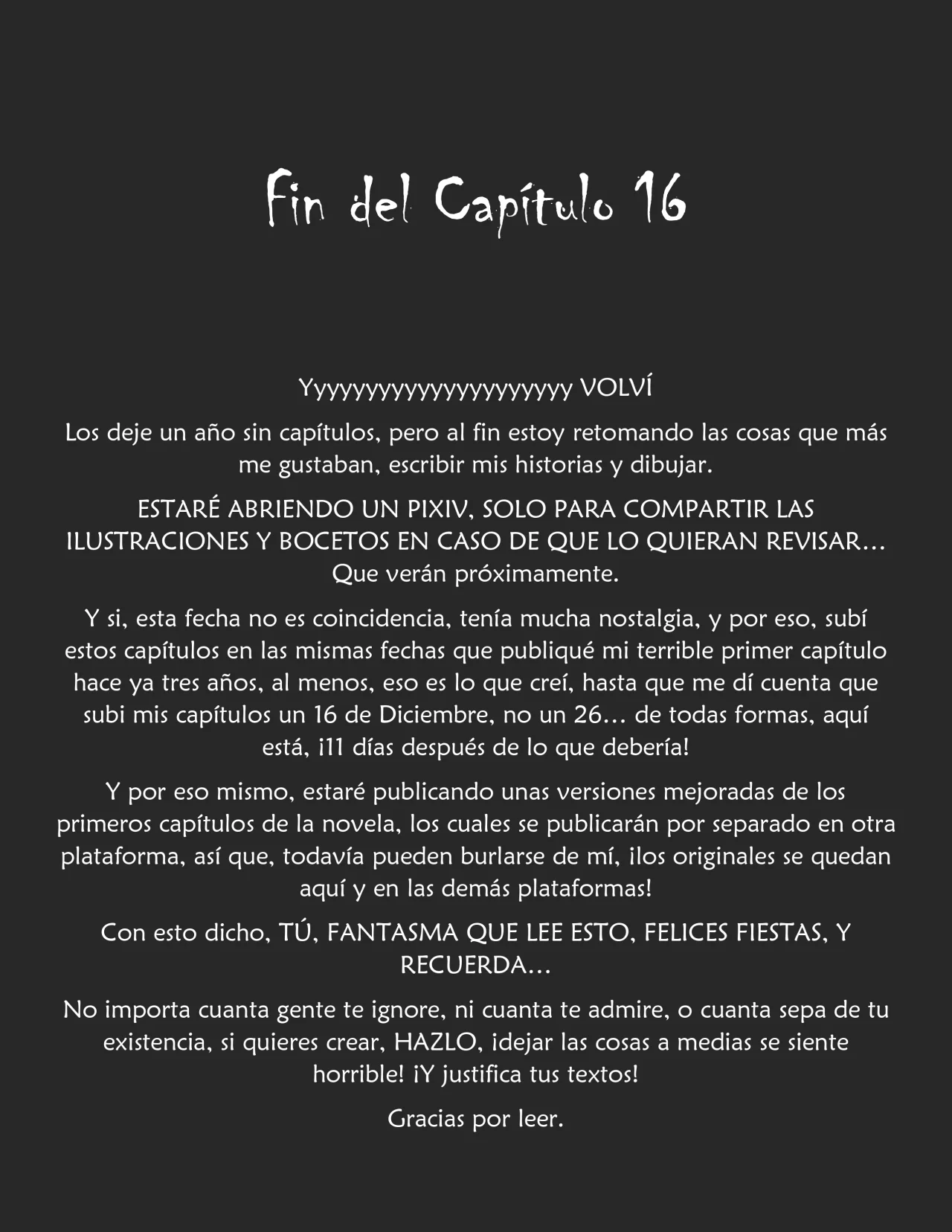 Fin del Capítulo 16

Yyyyyyyyyyyyyyyyyyyyy VOLVÍ

Los deje un año sin capítulos, pero al fin estoy retomando las cosas que más me gustaban, escribir mis historias y dibujar.

ESTARÉ ABRIENDO UN PIXIV, SOLO PARA COMPARTIR LAS ILUSTRACIONES Y BOCETOS EN CASO DE QUE LO QUIERAN REVISAR… Que verán próximamente.

Y si, esta fecha no es coincidencia, tenía mucha nostalgia, y por eso, subí estos capítulos en las mismas fechas que publiqué mi terrible primer capítulo hace ya tres años, al menos, eso es lo que creí, hasta que me dí cuenta que subi mis capítulos un 16 de Diciembre, no un 26… de todas formas, aquí está, ¡11 días después de lo que debería!

Y por eso mismo, estaré publicando unas versiones mejoradas de los primeros capítulos de la novela, los cuales se publicarán por separado en otra plataforma, así que, todavía pueden burlarse de mí, ¡los originales se quedan aquí y en las demás plataformas!

Con esto dicho, TÚ, FANTASMA QUE LEE ESTO, FELICES FIESTAS, Y RECUERDA…

No importa cuanta gente te ignore, ni cuanta te admire, o cuanta sepa de tu existencia, si quieres crear, HAZLO, ¡dejar las cosas a medias se siente horrible! ¡Y justifica tus textos!

Gracias por leer.